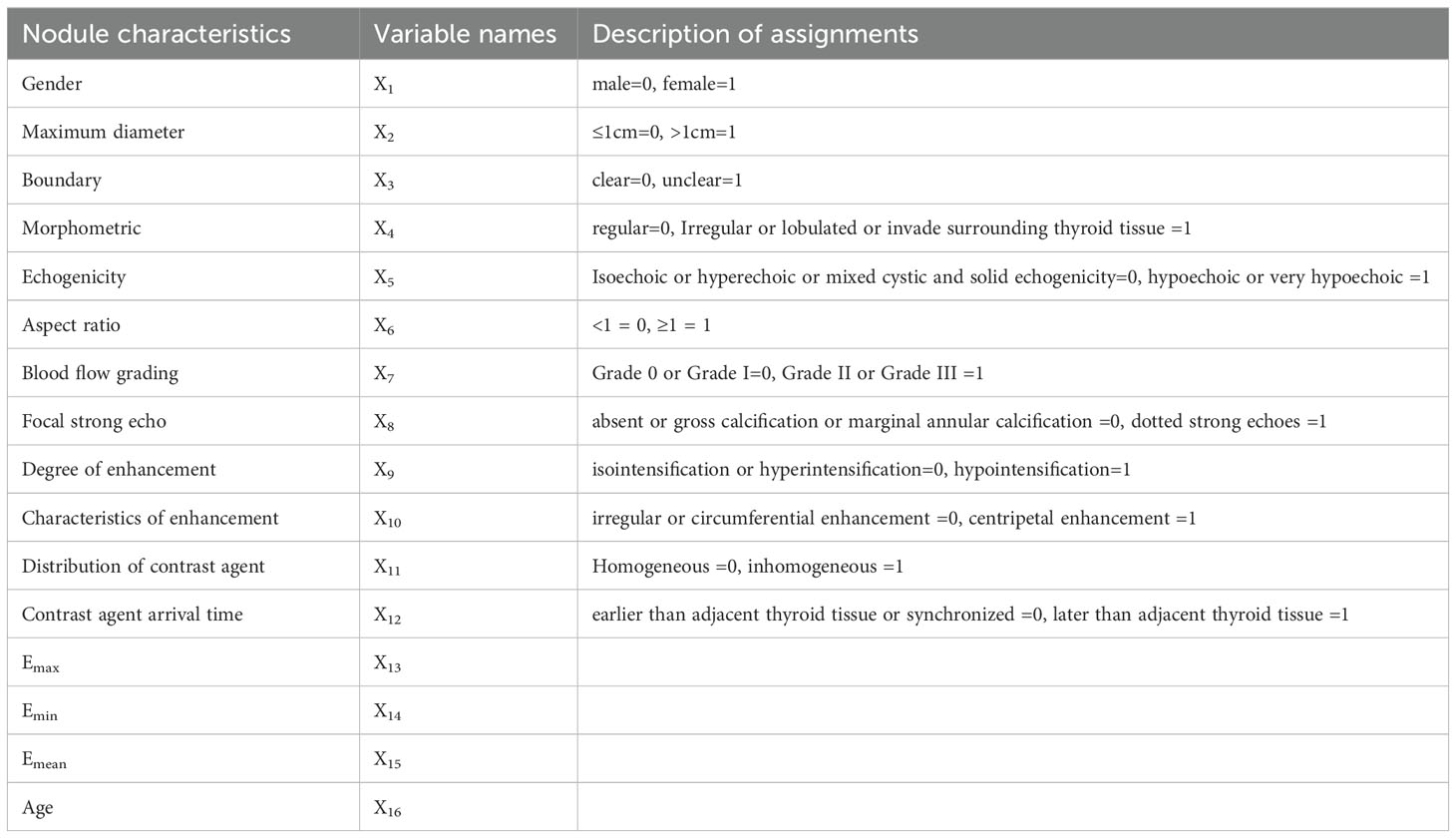 | Nodule characteristics | Variable names | Description of assignments |
|---|---|---|
| Gender | $X_1$ | male=0, female=1 |
| Maximum diameter | $X_2$ | ≤1cm=0, >1cm=1 |
| Boundary | $X_3$ | clear=0, unclear=1 |
| Morphometric | $X_4$ | regular=0, Irregular or lobulated or invade surrounding thyroid tissue =1 |
| Echogenicity | $X_5$ | Isoechoic or hyperechoic or mixed cystic and solid echogenicity=0, hypoechoic or very hypoechoic =1 |
| Aspect ratio | $X_6$ | <1 = 0, ≥1 = 1 |
| Blood flow grading | $X_7$ | Grade 0 or Grade I=0, Grade II or Grade III =1 |
| Focal strong echo | $X_8$ | absent or gross calcification or marginal annular calcification =0, dotted strong echoes =1 |
| Degree of enhancement | $X_9$ | isointensification or hyperintensification=0, hypointensification=1 |
| Characteristics of enhancement | $X_{10}$ | irregular or circumferential enhancement =0, centripetal enhancement =1 |
| Distribution of contrast agent | $X_{11}$ | Homogeneous =0, inhomogeneous =1 |
| Contrast agent arrival time | $X_{12}$ | earlier than adjacent thyroid tissue or synchronized =0, later than adjacent thyroid tissue =1 |
| $E_{max}$ | $X_{13}$ | |
| $E_{min}$ | $X_{14}$ | |
| $E_{mean}$ | $X_{15}$ | |
| Age | $X_{16}$ | |